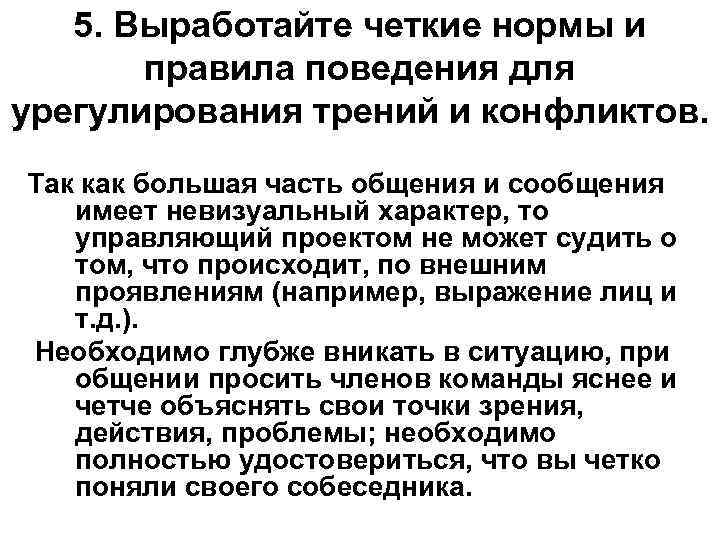 5. Выработайте четкие нормы и правила поведения для урегулирования трений и конфликтов.

Так как большая часть общения и сообщения имеет невизуальный характер, то управляющий проектом не может судить о том, что происходит, по внешним проявлениям (например, выражение лиц и т.д.).

Необходимо глубже вникать в ситуацию, при общении просить членов команды яснее и четче объяснять свои точки зрения, действия, проблемы; необходимо полностью удостовериться, что вы четко поняли своего собеседника.